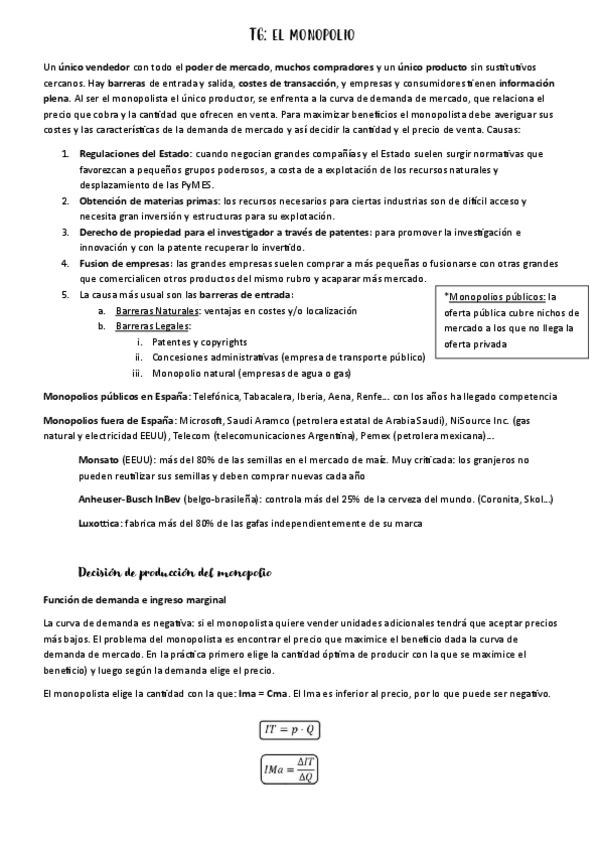 T6: EL MONOPOLIO

Un único vendedor con todo el poder de mercado, muchos compradores y un único producto sin sustitutivos cercanos. Hay barreras de entrada y salida, costes de transacción, y empresas y consumidores tienen información plena. Al ser el monopolista el único productor, se enfrenta a la curva de demanda de mercado, que relaciona el precio que cobra y la cantidad que ofrecen en venta. Para maximizar beneficios el monopolista debe averiguar sus costes y las características de la demanda de mercado y así decidir la cantidad y el precio de venta. Causas:

1. Regulaciones del Estado: cuando negocian grandes compañías y el Estado suelen surgir normativas que favorezcan a pequeños grupos poderosos, a costa de a explotación de los recursos naturales y desplazamiento de las PyMES.
2. Obtención de materias primas: los recursos necesarios para ciertas industrias son de difícil acceso y necesita gran inversión y estructuras para su explotación.
3. Derecho de propiedad para el investigador a través de patentes: para promover la investigación e innovación y con la patente recuperar lo invertido.
4. Fusion de empresas: las grandes empresas suelen comprar a más pequeñas o fusionarse con otras grandes que comercialicen otros productos del mismo rubro y acaparar más mercado.
5. La causa más usual son las barreras de entrada:
a. Barreras Naturales: ventajas en costes y/o localización
b. Barreras Legales:
i. Patentes y copyrights
ii. Concesiones administrativas (empresa de transporte público)
iii. Monopolio natural (empresas de agua o gas)

*Monopolios públicos: la oferta pública cubre nichos de mercado a los que no llega la oferta privada

Monopolios públicos en España: Telefónica, Tabacalera, Iberia, Aena, Renfe... con los años ha llegado competencia

Monopolios fuera de España: Microsoft, Saudi Aramco (petrolera estatal de Arabia Saudi), NiSource Inc. (gas natural y electricidad EEUU), Telecom (telecomunicaciones Argentina), Pemex (petrolera mexicana)...

Monsato (EEUU): más del 80% de las semillas en el mercado de maíz. Muy criticada: los granjeros no pueden reutilizar sus semillas y deben comprar nuevas cada año

Anheuser-Busch InBev (belgo-brasileña): controla más del 25% de la cerveza del mundo. (Coronita, Skol...)

Luxottica: fabrica más del 80% de las gafas independientemente de su marca

Decisión de producción del monopolio

Función de demanda e ingreso marginal

La curva de demanda es negativa: si el monopolista quiere vender unidades adicionales tendrá que aceptar precios más bajos. El problema del monopolista es encontrar el precio que maximice el beneficio dada la curva de demanda de mercado. En la práctica primero elige la cantidad óptima de producir con la que se maximice el beneficio) y luego según la demanda elige el precio.

El monopolista elige la cantidad con la que: Ima = Cma. El Ima es inferior al precio, por lo que puede ser negativo.

$IT = p \cdot Q$

$IMa = \frac{\Delta IT}{\Delta Q}$